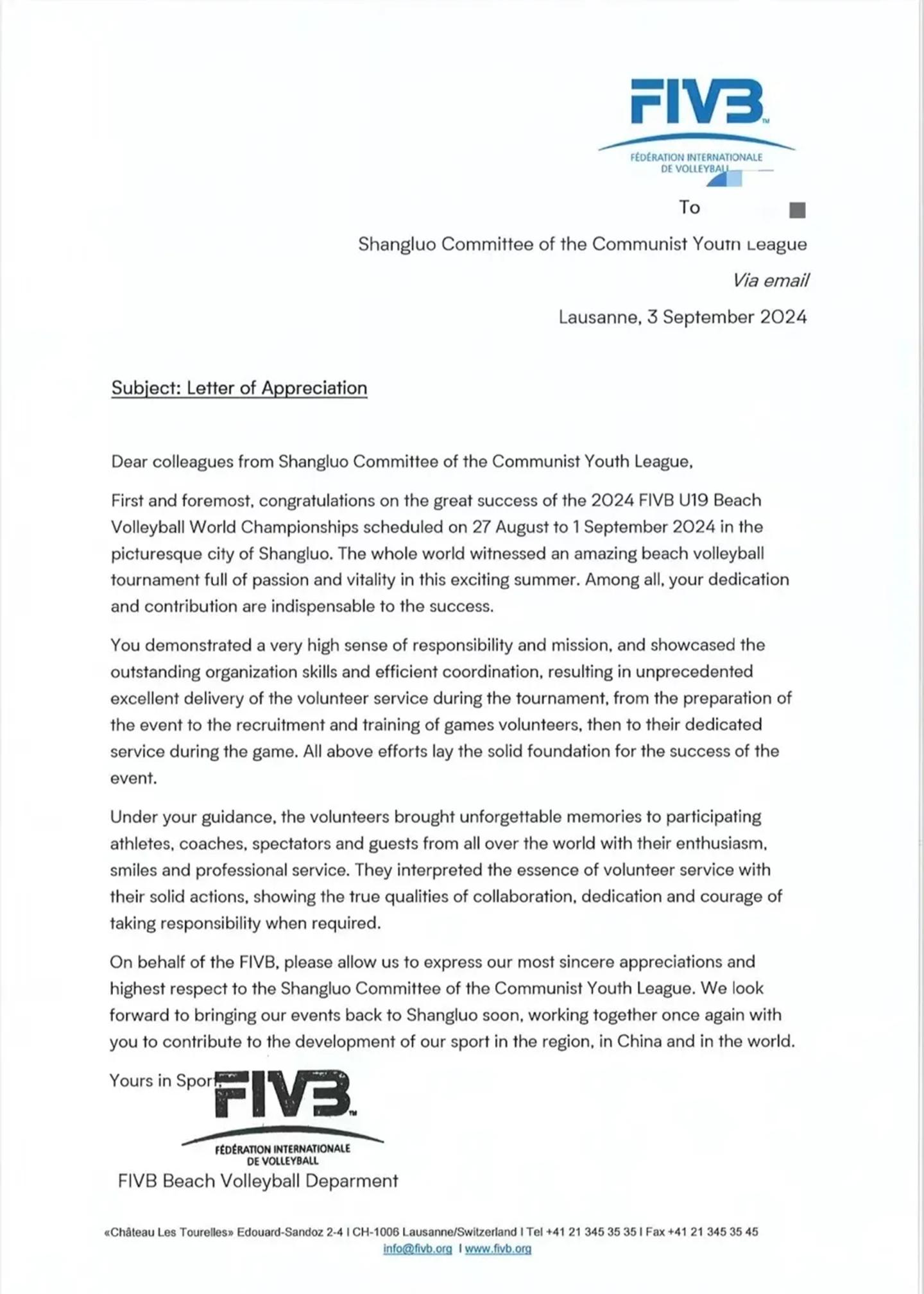 FIVB
FÉDÉRATION INTERNATIONALE DE VOLLEYBALL

To

Shangluo Committee of the Communist Youth League

Via email

Lausanne, 3 September 2024

Subject: Letter of Appreciation

Dear colleagues from Shangluo Committee of the Communist Youth League,

First and foremost, congratulations on the great success of the 2024 FIVB U19 Beach Volleyball World Championships scheduled on 27 August to 1 September 2024 in the picturesque city of Shangluo. The whole world witnessed an amazing beach volleyball tournament full of passion and vitality in this exciting summer. Among all, your dedication and contribution are indispensable to the success.

You demonstrated a very high sense of responsibility and mission, and showcased the outstanding organization skills and efficient coordination, resulting in unprecedented excellent delivery of the volunteer service during the tournament, from the preparation of the event to the recruitment and training of games volunteers, then to their dedicated service during the game. All above efforts lay the solid foundation for the success of the event.

Under your guidance, the volunteers brought unforgettable memories to participating athletes, coaches, spectators and guests from all over the world with their enthusiasm, smiles and professional service. They interpreted the essence of volunteer service with their solid actions, showing the true qualities of collaboration, dedication and courage of taking responsibility when required.

On behalf of the FIVB, please allow us to express our most sincere appreciations and highest respect to the Shangluo Committee of the Communist Youth League. We look forward to bringing our events back to Shangluo soon, working together once again with you to contribute to the development of our sport in the region, in China and in the world.

Yours in Sport,

FIVB
FÉDÉRATION INTERNATIONALE DE VOLLEYBALL

FIVB Beach Volleyball Deparment

«Château Les Tourelles» Edouard-Sandoz 2-4 I CH-1006 Lausanne/Switzerland I Tel +41 21 345 35 35 I Fax +41 21 345 35 45
info@fivb.org I www.fivb.org